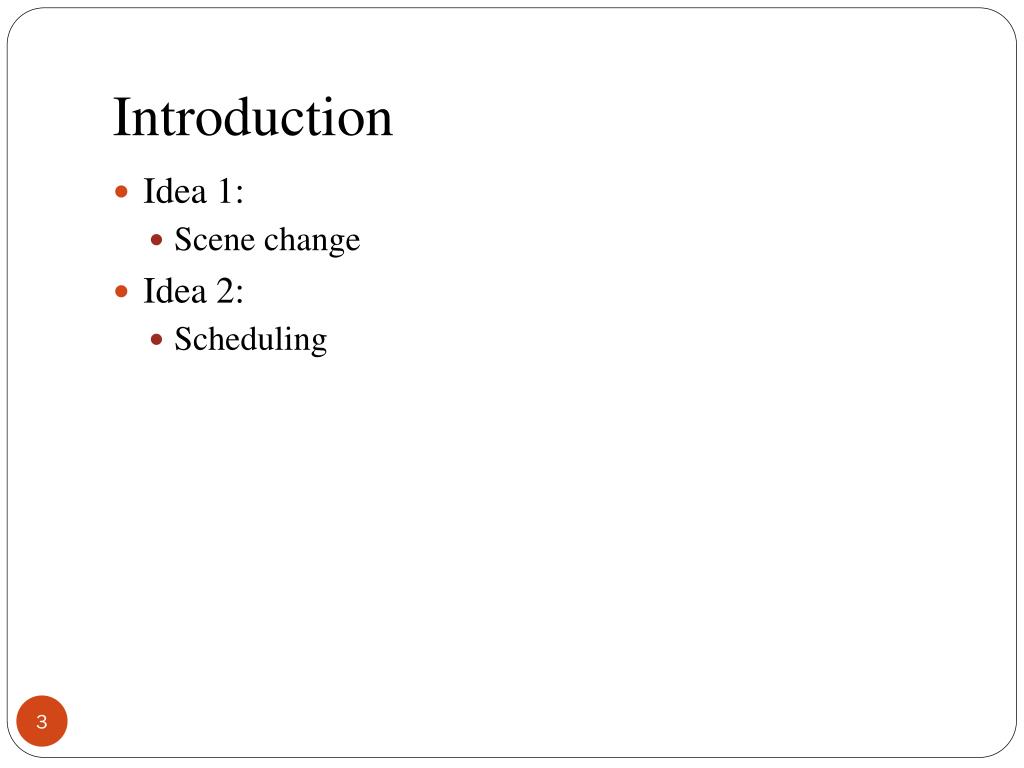 Introduction

- Idea 1:
  - Scene change
- Idea 2:
  - Scheduling

3